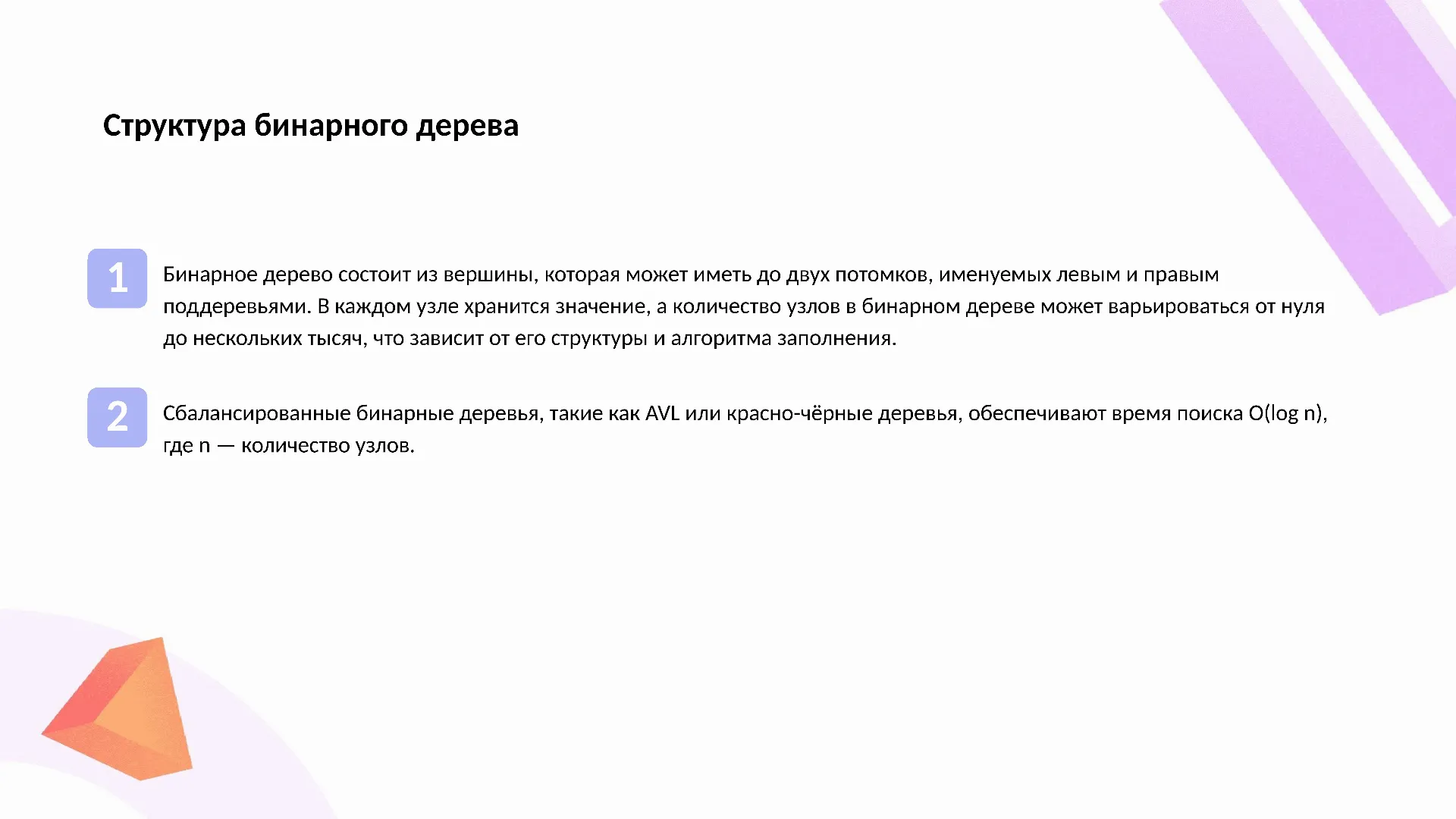 Структура бинарного дерева

1

Бинарное дерево состоит из вершины, которая может иметь до двух потомков, именуемых левым и правым поддеревьями. В каждом узле хранится значение, а количество узлов в бинарном дереве может варьироваться от нуля до нескольких тысяч, что зависит от его структуры и алгоритма заполнения.

2

Сбалансированные бинарные деревья, такие как AVL или красно-чёрные деревья, обеспечивают время поиска O(log n), где n — количество узлов.